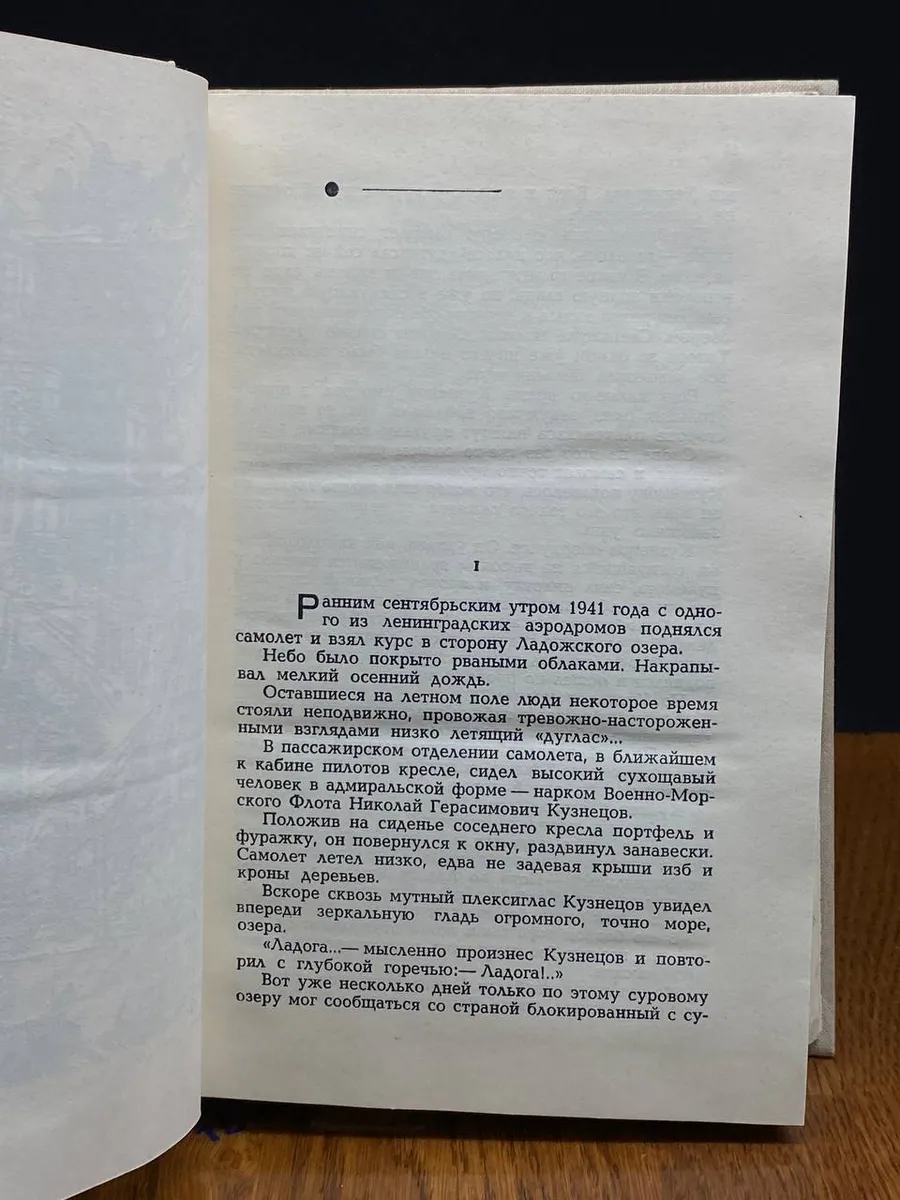 I

Ранним сентябрьским утром 1941 года с одного из ленинградских аэродромов поднялся самолет и взял курс в сторону Ладожского озера.

Небо было покрыто рваными облаками. Накрапывал мелкий осенний дождь.

Оставшиеся на летном поле люди некоторое время стояли неподвижно, провожая тревожно-настороженными взглядами низко летящий «дуглас»...

В пассажирском отделении самолета, в ближайшем к кабине пилотов кресле, сидел высокий сухощавый человек в адмиральской форме — нарком Военно-Морского Флота Николай Герасимович Кузнецов.

Положив на сиденье соседнего кресла портфель и фуражку, он повернулся к окну, раздвинул занавески. Самолет летел низко, едва не задевая крыши изб и кроны деревьев.

Вскоре сквозь мутный плексиглас Кузнецов увидел впереди зеркальную гладь огромного, точно море, озера.

«Ладога...— мысленно произнес Кузнецов и повторил с глубокой горечью:— Ладога!..»

Вот уже несколько дней только по этому суровому озеру мог сообщаться со страной блокированный с су-